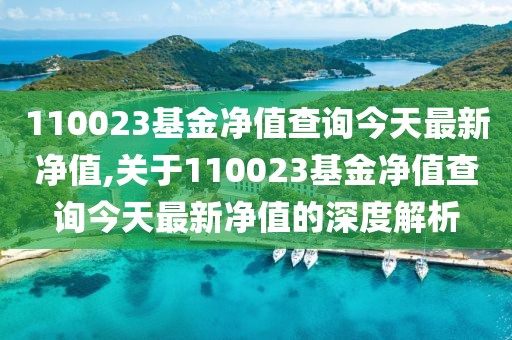 110023基金净值查询今天最新净值,关于110023基金净值查询今天最新净值的深度解析